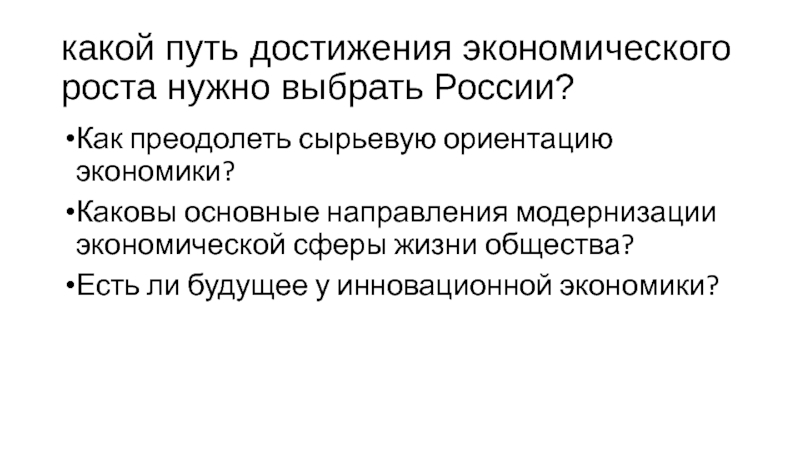 какой путь достижения экономического роста нужно выбрать России?

• Как преодолеть сырьевую ориентацию экономики?
• Каковы основные направления модернизации экономической сферы жизни общества?
• Есть ли будущее у инновационной экономики?